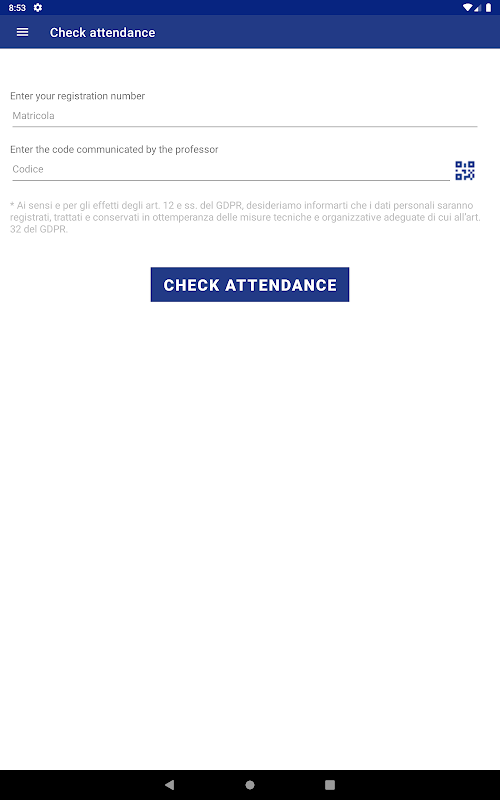 8:53

Check attendance

Enter your registration number

Matricola

Enter the code communicated by the professor

Codice

* Ai sensi e per gli effetti degli art. 12 e ss. del GDPR, desideriamo informarti che i dati personali saranno registrati, trattati e conservati in ottemperanza delle misure tecniche e organizzative adeguate di cui all'art. 32 del GDPR.

CHECK ATTENDANCE